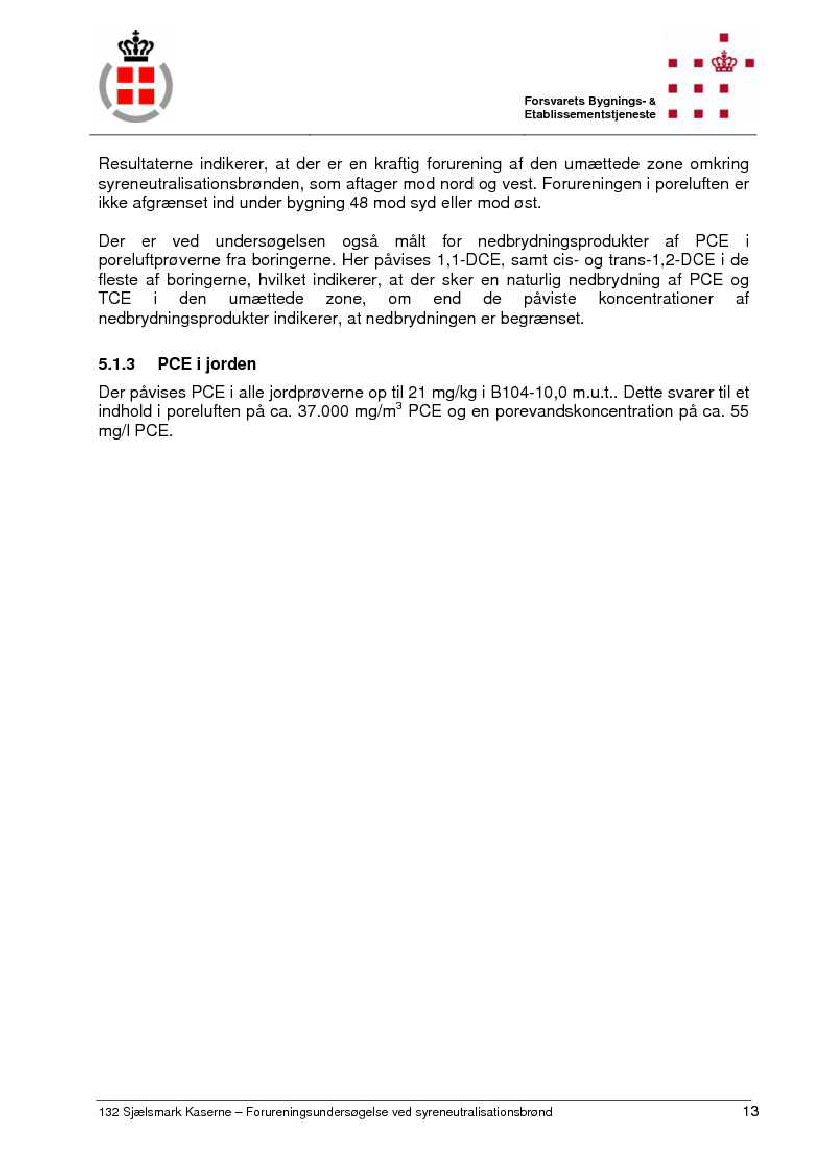 Forsvarets Bygnings- & Etablissementstjeneste

Resultaterne indikerer, at der er en kraftig forurening af den umættede zone omkring syreneutralisationsbrønden, som aftager mod nord og vest. Forureningen i poreluften er ikke afgrænset ind under bygning 48 mod syd eller mod øst.

Der er ved undersøgelsen også målt for nedbrydningsprodukter af PCE i poreluftprøverne fra boringerne. Her påvises 1,1-DCE, samt cis- og trans-1,2-DCE i de fleste af boringerne, hvilket indikerer, at der sker en naturlig nedbrydning af PCE og TCE i den umættede zone, om end de påviste koncentrationer af nedbrydningsprodukter indikerer, at nedbrydningen er begrænset.

5.1.3 PCE i jorden

Der påvises PCE i alle jordprøverne op til 21 mg/kg i B104-10,0 m.u.t.. Dette svarer til et indhold i poreluften på ca. 37.000 mg/m$^3$ PCE og en porevandskoncentration på ca. 55 mg/l PCE.

132 Sjælsmark Kaserne – Forureningsundersøgelse ved syreneutralisationsbrønd 13